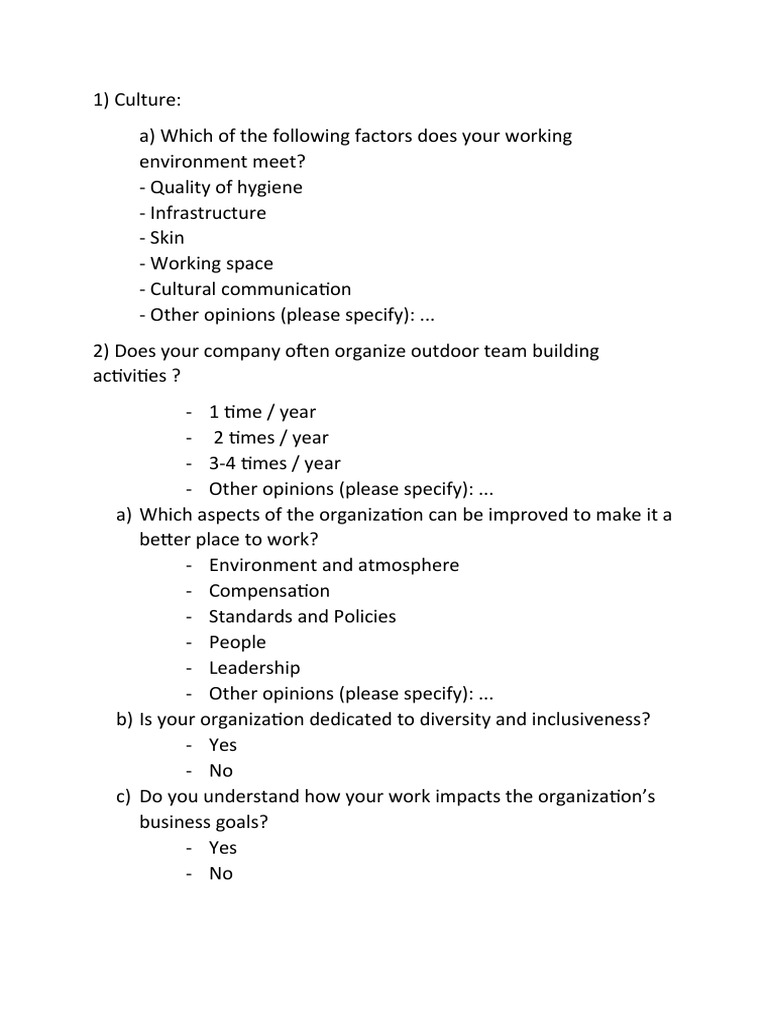 1) Culture:

a) Which of the following factors does your working environment meet?
- Quality of hygiene
- Infrastructure
- Skin
- Working space
- Cultural communication
- Other opinions (please specify): ...

2) Does your company often organize outdoor team building activities ?

- 1 time / year
- 2 times / year
- 3-4 times / year
- Other opinions (please specify): ...

a) Which aspects of the organization can be improved to make it a better place to work?
- Environment and atmosphere
- Compensation
- Standards and Policies
- People
- Leadership
- Other opinions (please specify): ...

b) Is your organization dedicated to diversity and inclusiveness?
- Yes
- No

c) Do you understand how your work impacts the organization's business goals?
- Yes
- No